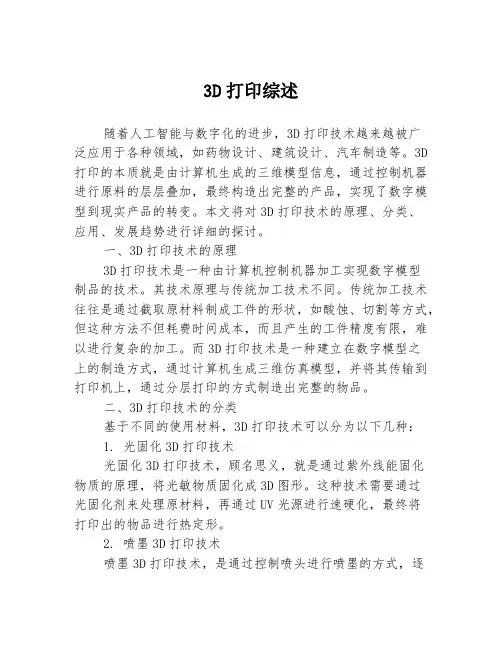 3D 打印综述

随着人工智能与数字化的进步，3D 打印技术越来越被广泛应用于各种领域，如药物设计、建筑设计、汽车制造等。3D 打印的本质就是由计算机生成的三维模型信息，通过控制机器进行原料的层层叠加，最终构造出完整的产品，实现了数字模型到现实产品的转变。本文将对 3D 打印技术的原理、分类、应用、发展趋势进行详细的探讨。

一、3D 打印技术的原理

3D 打印技术是一种由计算机控制机器加工实现数字模型制品的技术。其技术原理与传统加工技术不同。传统加工技术往往是通过截取原材料制成工件的形状，如酸蚀、切割等方式，但这种方法不但耗费时间成本，而且产生的工件精度有限，难以进行复杂的加工。而 3D 打印技术是一种建立在数字模型之上的制造方式，通过计算机生成三维仿真模型，并将其传输到打印机上，通过分层打印的方式制造出完整的物品。

二、3D 打印技术的分类

基于不同的使用材料，3D 打印技术可以分为以下几种：

1. 光固化 3D 打印技术

光固化 3D 打印技术，顾名思义，就是通过紫外线能固化物质的原理，将光敏物质固化成 3D 图形。这种技术需要通过光固化剂来处理原材料，再通过 UV 光源进行速硬化，最终将打印出的物品进行热定形。

2. 喷墨 3D 打印技术

喷墨 3D 打印技术，是通过控制喷头进行喷墨的方式，逐